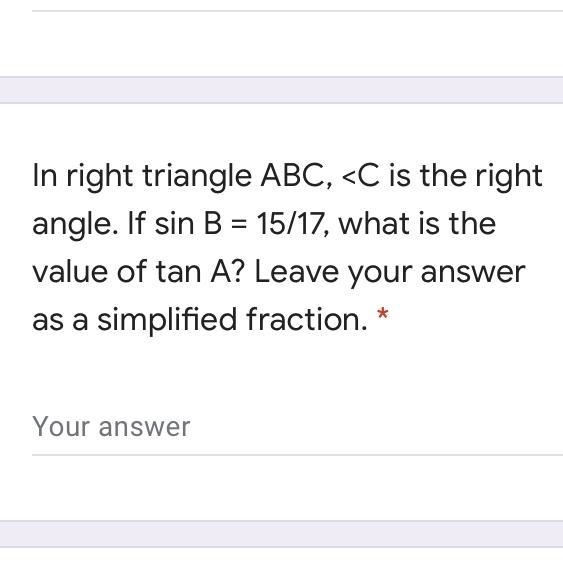 In right triangle ABC, <C is the right angle. If sin B = 15/17, what is the value of tan A? Leave your answer as a simplified fraction. *

Your answer